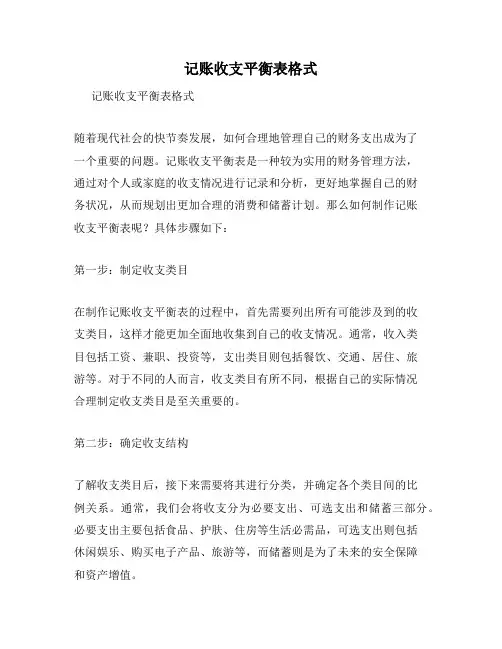 记账收支平衡表格式

记账收支平衡表格式

随着现代社会的快节奏发展，如何合理地管理自己的财务支出成为了一个重要的问题。记账收支平衡表是一种较为实用的财务管理方法，通过对个人或家庭的收支情况进行记录和分析，更好地掌握自己的财务状况，从而规划出更加合理的消费和储蓄计划。那么如何制作记账收支平衡表呢？具体步骤如下：

第一步：制定收支类目

在制作记账收支平衡表的过程中，首先需要列出所有可能涉及到的收支类目，这样才能更加全面地收集到自己的收支情况。通常，收入类目包括工资、兼职、投资等，支出类目则包括餐饮、交通、居住、旅游等。对于不同的人而言，收支类目有所不同，根据自己的实际情况合理制定收支类目是至关重要的。

第二步：确定收支结构

了解收支类目后，接下来需要将其进行分类，并确定各个类目间的比例关系。通常，我们会将收支分为必要支出、可选支出和储蓄三部分。必要支出主要包括食品、护肤、住房等生活必需品，可选支出则包括休闲娱乐、购买电子产品、旅游等，而储蓄则是为了未来的安全保障和资产增值。